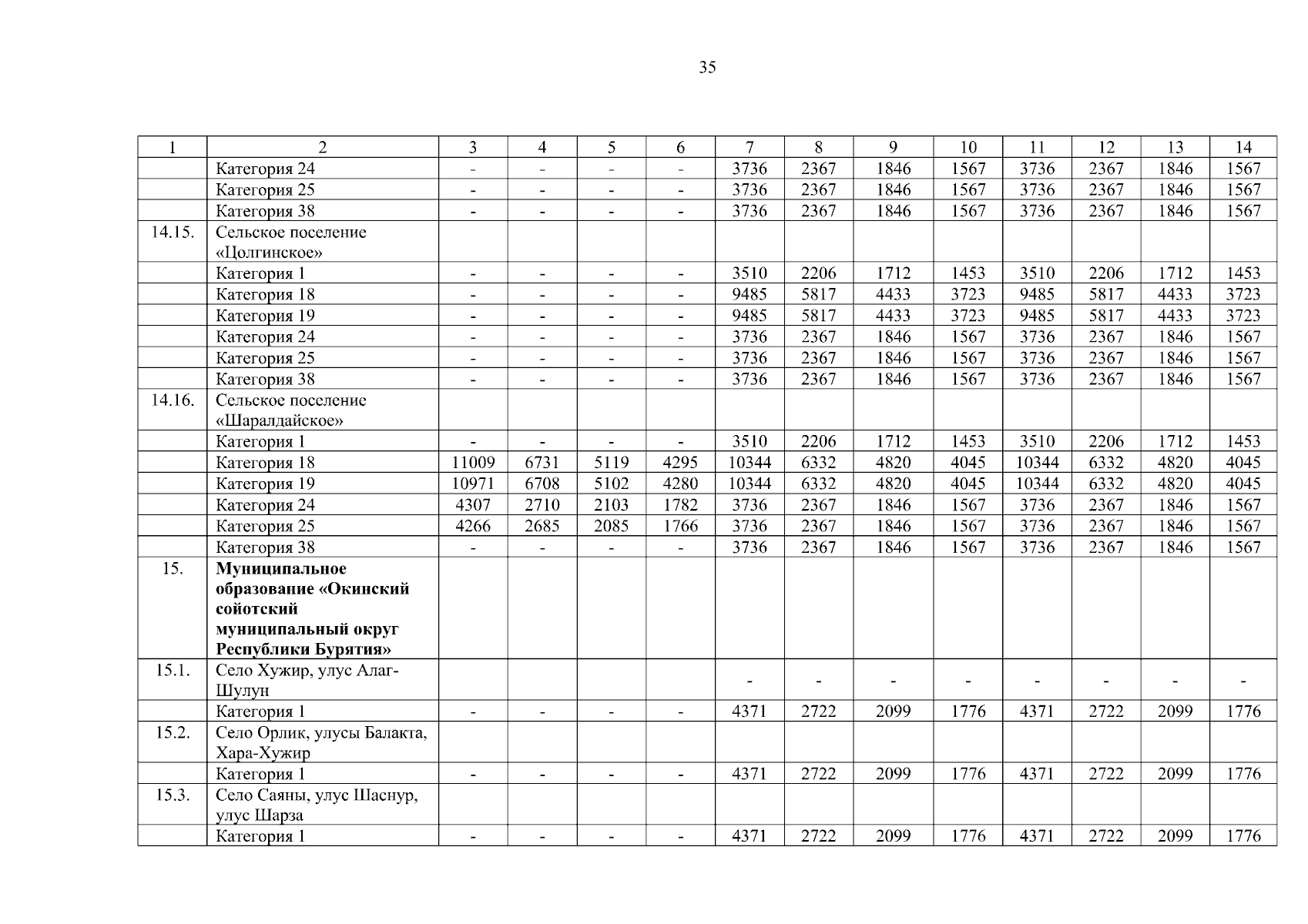 35

| 1 | 2 | 3 | 4 | 5 | 6 | 7 | 8 | 9 | 10 | 11 | 12 | 13 | 14 |
|---|---|---|---|---|---|---|---|---|---|---|---|---|---|
|  | Категория 24 | - | - | - | - | 3736 | 2367 | 1846 | 1567 | 3736 | 2367 | 1846 | 1567 |
|  | Категория 25 | - | - | - | - | 3736 | 2367 | 1846 | 1567 | 3736 | 2367 | 1846 | 1567 |
|  | Категория 38 | - | - | - | - | 3736 | 2367 | 1846 | 1567 | 3736 | 2367 | 1846 | 1567 |
| 14.15. | Сельское поселение «Цолгинское» |  |  |  |  |  |  |  |  |  |  |  |  |
|  | Категория 1 | - | - | - | - | 3510 | 2206 | 1712 | 1453 | 3510 | 2206 | 1712 | 1453 |
|  | Категория 18 | - | - | - | - | 9485 | 5817 | 4433 | 3723 | 9485 | 5817 | 4433 | 3723 |
|  | Категория 19 | - | - | - | - | 9485 | 5817 | 4433 | 3723 | 9485 | 5817 | 4433 | 3723 |
|  | Категория 24 | - | - | - | - | 3736 | 2367 | 1846 | 1567 | 3736 | 2367 | 1846 | 1567 |
|  | Категория 25 | - | - | - | - | 3736 | 2367 | 1846 | 1567 | 3736 | 2367 | 1846 | 1567 |
|  | Категория 38 | - | - | - | - | 3736 | 2367 | 1846 | 1567 | 3736 | 2367 | 1846 | 1567 |
| 14.16. | Сельское поселение «Шаралдайское» |  |  |  |  |  |  |  |  |  |  |  |  |
|  | Категория 1 | - | - | - | - | 3510 | 2206 | 1712 | 1453 | 3510 | 2206 | 1712 | 1453 |
|  | Категория 18 | 11009 | 6731 | 5119 | 4295 | 10344 | 6332 | 4820 | 4045 | 10344 | 6332 | 4820 | 4045 |
|  | Категория 19 | 10971 | 6708 | 5102 | 4280 | 10344 | 6332 | 4820 | 4045 | 10344 | 6332 | 4820 | 4045 |
|  | Категория 24 | 4307 | 2710 | 2103 | 1782 | 3736 | 2367 | 1846 | 1567 | 3736 | 2367 | 1846 | 1567 |
|  | Категория 25 | 4266 | 2685 | 2085 | 1766 | 3736 | 2367 | 1846 | 1567 | 3736 | 2367 | 1846 | 1567 |
|  | Категория 38 | - | - | - | - | 3736 | 2367 | 1846 | 1567 | 3736 | 2367 | 1846 | 1567 |
| 15. | Муниципальное образование «Окинский сойотский муниципальный округ Республики Бурятия» |  |  |  |  |  |  |  |  |  |  |  |  |
| 15.1. | Село Хужир, улус Алаг-Шулун |  |  |  |  | - | - | - | - | - | - | - | - |
|  | Категория 1 | - | - | - | - | 4371 | 2722 | 2099 | 1776 | 4371 | 2722 | 2099 | 1776 |
| 15.2. | Село Орлик, улусы Балакта, Хара-Хужир |  |  |  |  |  |  |  |  |  |  |  |  |
|  | Категория 1 | - | - | - | - | 4371 | 2722 | 2099 | 1776 | 4371 | 2722 | 2099 | 1776 |
| 15.3. | Село Саяны, улус Шаснур, улус Шарза |  |  |  |  |  |  |  |  |  |  |  |  |
|  | Категория 1 | - | - | - | - | 4371 | 2722 | 2099 | 1776 | 4371 | 2722 | 2099 | 1776 |